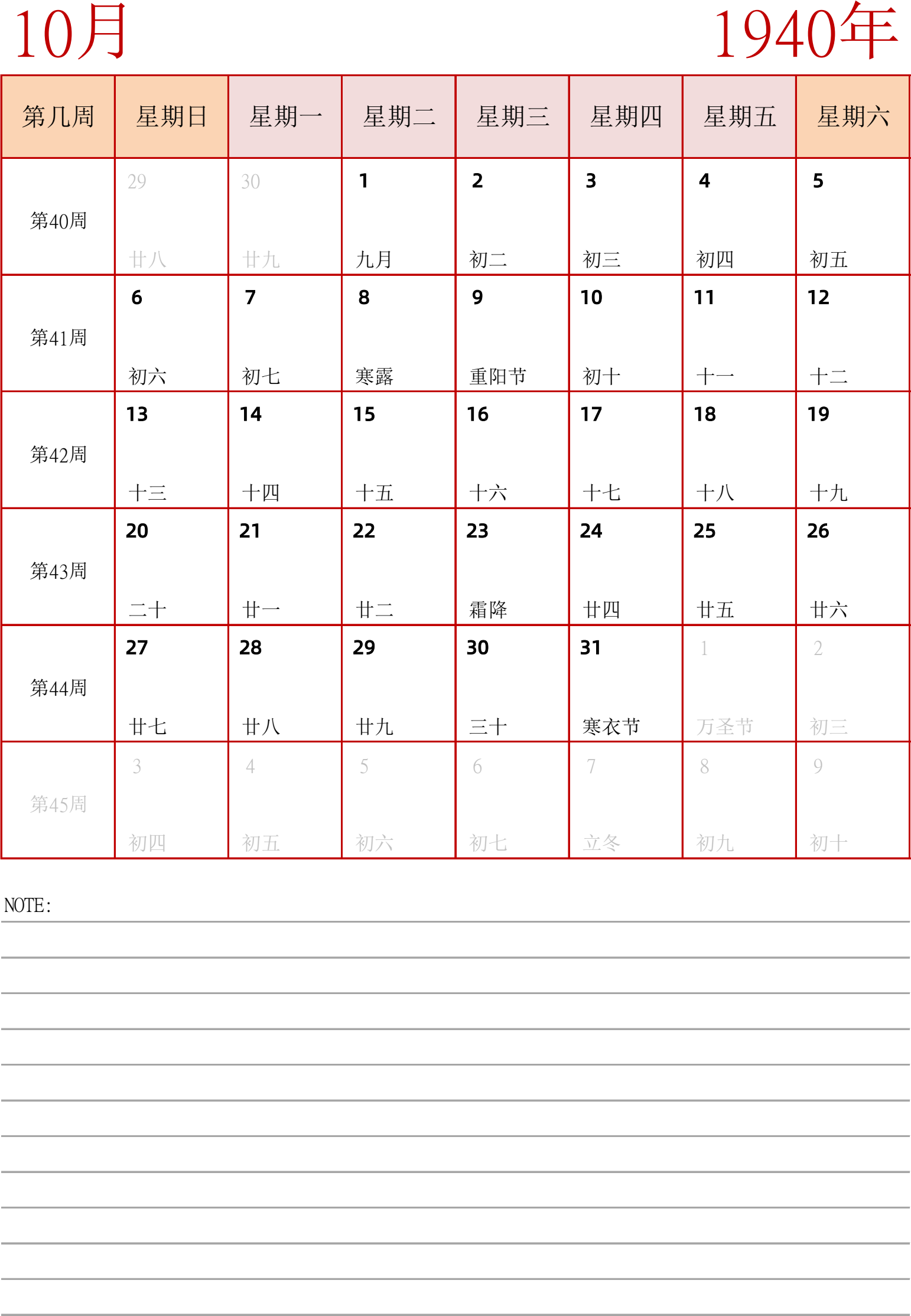 10月

1940年

| 第几周 | 星期日 | 星期一 | 星期二 | 星期三 | 星期四 | 星期五 | 星期六 |
|---|---|---|---|---|---|---|---|
| 第40周 | 29 廿八 | 30 廿九 | 1 九月 | 2 初二 | 3 初三 | 4 初四 | 5 初五 |
| 第41周 | 6 初六 | 7 初七 | 8 寒露 | 9 重阳节 | 10 初十 | 11 十一 | 12 十二 |
| 第42周 | 13 十三 | 14 十四 | 15 十五 | 16 十六 | 17 十七 | 18 十八 | 19 十九 |
| 第43周 | 20 二十 | 21 廿一 | 22 廿二 | 23 霜降 | 24 廿四 | 25 廿五 | 26 廿六 |
| 第44周 | 27 廿七 | 28 廿八 | 29 廿九 | 30 三十 | 31 寒衣节 | 1 万圣节 | 2 初三 |
| 第45周 | 3 初四 | 4 初五 | 5 初六 | 6 初七 | 7 立冬 | 8 初九 | 9 初十 |

NOTE: